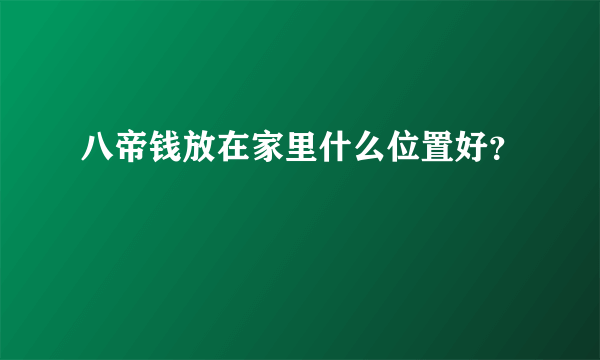 八帝钱放在家里什么位置好?